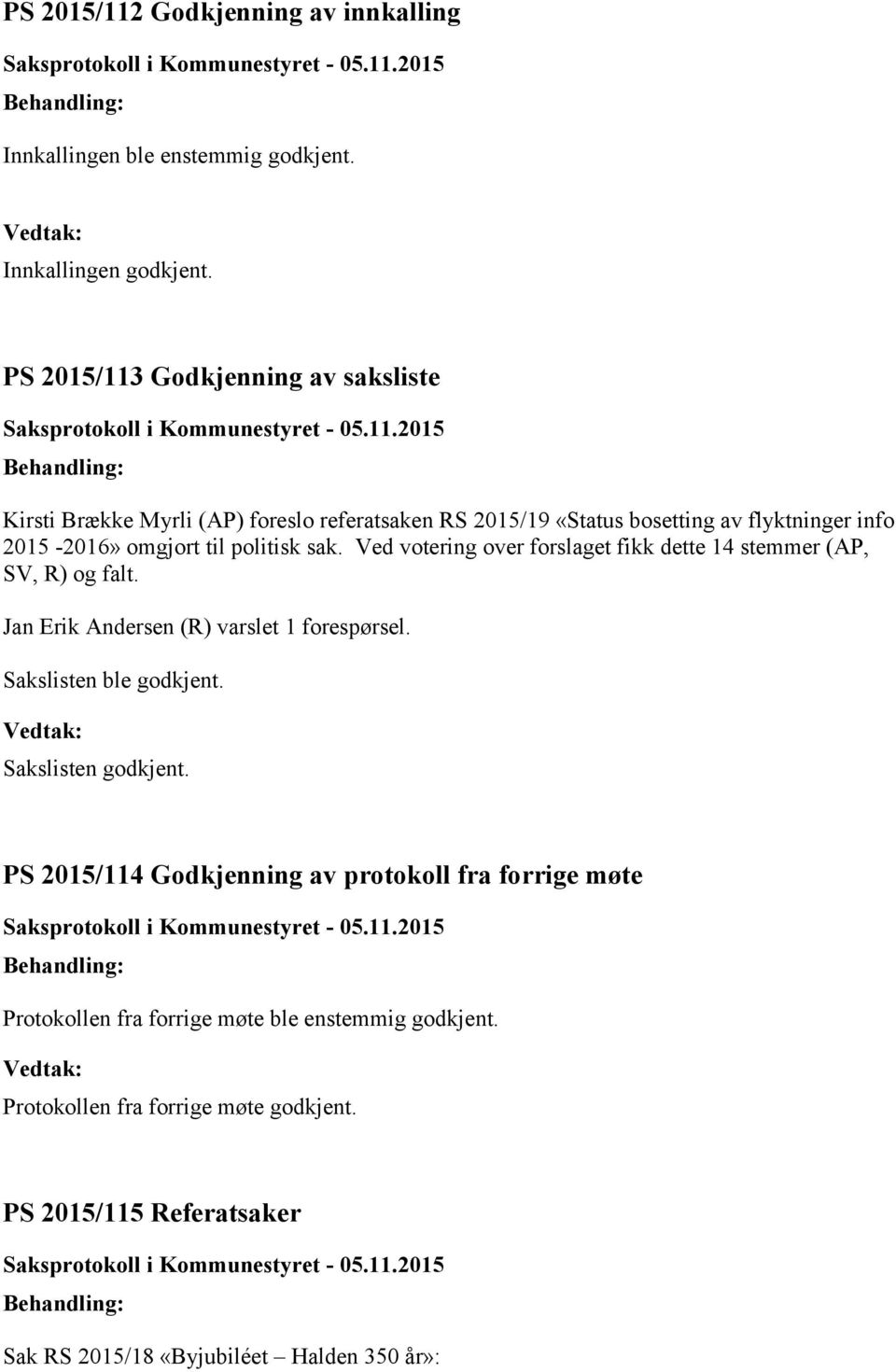 PS 2015/112 Godkjenning av innkalling

Saksprotokoll i Kommunestyret - 05.11.2015

Behandling:

Innkallingen ble enstemmig godkjent.

Vedtak:

Innkallingen godkjent.

PS 2015/113 Godkjenning av saksliste

Saksprotokoll i Kommunestyret - 05.11.2015

Behandling:

Kirsti Brække Myrli (AP) foreslo referatsaken RS 2015/19 «Status bosetting av flyktninger info 2015 -2016» omgjort til politisk sak. Ved votering over forslaget fikk dette 14 stemmer (AP, SV, R) og falt.

Jan Erik Andersen (R) varslet 1 forespørsel.

Sakslisten ble godkjent.

Vedtak:

Sakslisten godkjent.

PS 2015/114 Godkjenning av protokoll fra forrige møte

Saksprotokoll i Kommunestyret - 05.11.2015

Behandling:

Protokollen fra forrige møte ble enstemmig godkjent.

Vedtak:

Protokollen fra forrige møte godkjent.

PS 2015/115 Referatsaker

Saksprotokoll i Kommunestyret - 05.11.2015

Behandling:

Sak RS 2015/18 «Byjubiléet – Halden 350 år»: